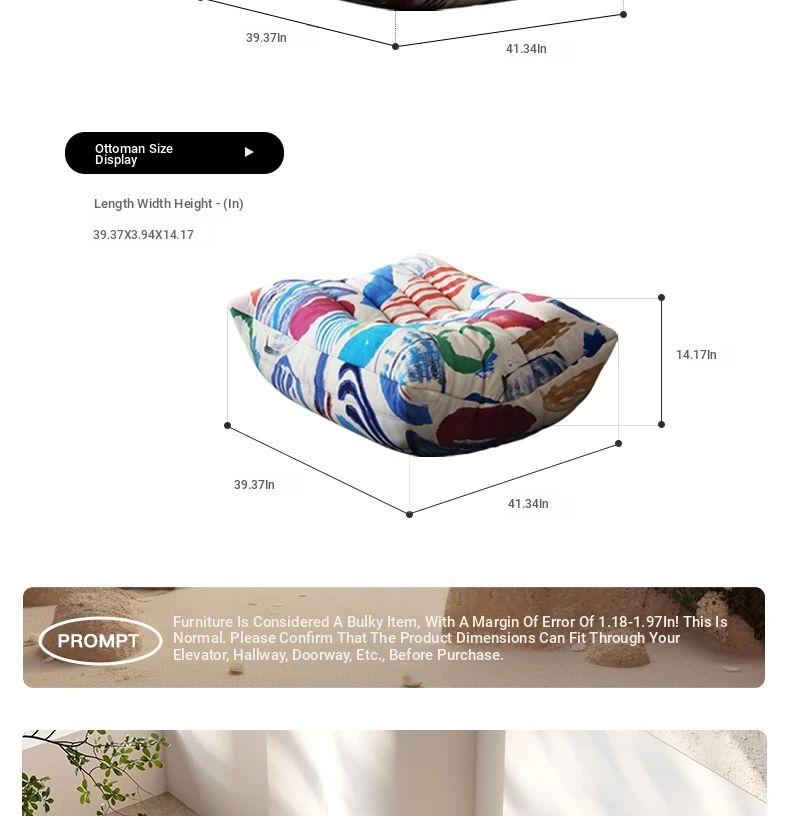 39.37In

41.34In

Ottoman Size Display

Length Width Height - (In)

39.37X3.94X14.17

14.17In

39.37In

41.34In

PROMPT

Furniture Is Considered A Bulky Item, With A Margin Of Error Of 1.18-1.97In! This Is Normal. Please Confirm That The Product Dimensions Can Fit Through Your Elevator, Hallway, Doorway, Etc., Before Purchase.